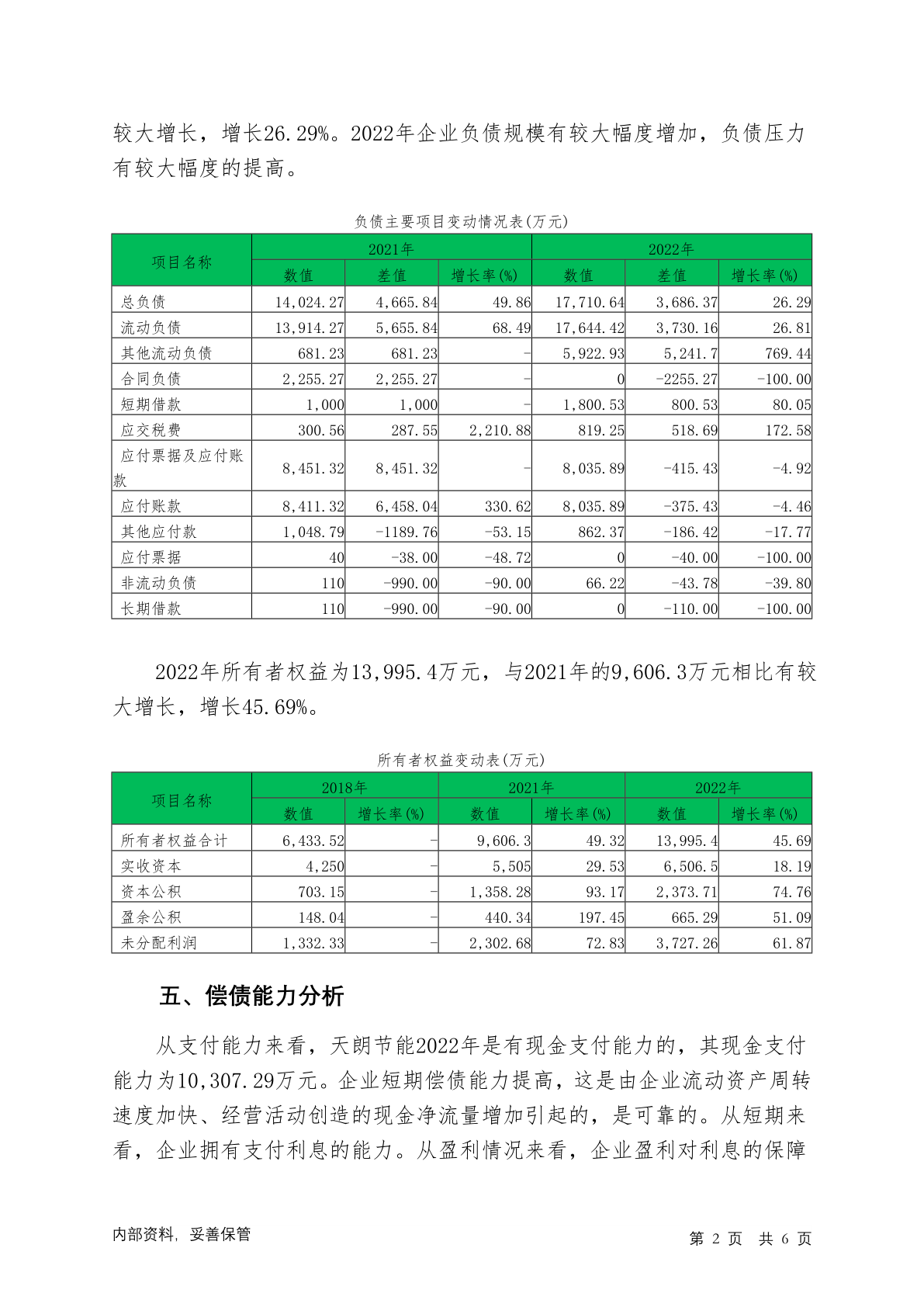 较大增长，增长26.29%。2022年企业负债规模有较大幅度增加，负债压力有较大幅度的提高。

负债主要项目变动情况表(万元)

| 项目名称 | 2021年 | | | 2022年 | | |
|---|---|---|---|---|---|---|
| | 数值 | 差值 | 增长率(%) | 数值 | 差值 | 增长率(%) |
| 总负债 | 14,024.27 | 4,665.84 | 49.86 | 17,710.64 | 3,686.37 | 26.29 |
| 流动负债 | 13,914.27 | 5,655.84 | 68.49 | 17,644.42 | 3,730.16 | 26.81 |
| 其他流动负债 | 681.23 | 681.23 | - | 5,922.93 | 5,241.7 | 769.44 |
| 合同负债 | 2,255.27 | 2,255.27 | - | 0 | -2255.27 | -100.00 |
| 短期借款 | 1,000 | 1,000 | - | 1,800.53 | 800.53 | 80.05 |
| 应交税费 | 300.56 | 287.55 | 2,210.88 | 819.25 | 518.69 | 172.58 |
| 应付票据及应付账款 | 8,451.32 | 8,451.32 | - | 8,035.89 | -415.43 | -4.92 |
| 应付账款 | 8,411.32 | 6,458.04 | 330.62 | 8,035.89 | -375.43 | -4.46 |
| 其他应付款 | 1,048.79 | -1189.76 | -53.15 | 862.37 | -186.42 | -17.77 |
| 应付票据 | 40 | -38.00 | -48.72 | 0 | -40.00 | -100.00 |
| 非流动负债 | 110 | -990.00 | -90.00 | 66.22 | -43.78 | -39.80 |
| 长期借款 | 110 | -990.00 | -90.00 | 0 | -110.00 | -100.00 |

2022年所有者权益为13,995.4万元，与2021年的9,606.3万元相比有较大增长，增长45.69%。

所有者权益变动表(万元)

| 项目名称 | 2018年 | | 2021年 | | 2022年 | |
|---|---|---|---|---|---|---|
| | 数值 | 增长率(%) | 数值 | 增长率(%) | 数值 | 增长率(%) |
| 所有者权益合计 | 6,433.52 | - | 9,606.3 | 49.32 | 13,995.4 | 45.69 |
| 实收资本 | 4,250 | - | 5,505 | 29.53 | 6,506.5 | 18.19 |
| 资本公积 | 703.15 | - | 1,358.28 | 93.17 | 2,373.71 | 74.76 |
| 盈余公积 | 148.04 | - | 440.34 | 197.45 | 665.29 | 51.09 |
| 未分配利润 | 1,332.33 | - | 2,302.68 | 72.83 | 3,727.26 | 61.87 |

五、偿债能力分析

从支付能力来看，天朗节能2022年是有现金支付能力的，其现金支付能力为10,307.29万元。企业短期偿债能力提高，这是由企业流动资产周转速度加快、经营活动创造的现金净流量增加引起的，是可靠的。从短期来看，企业拥有支付利息的能力。从盈利情况来看，企业盈利对利息的保障

内部资料，妥善保管

第 2 页 共 6 页